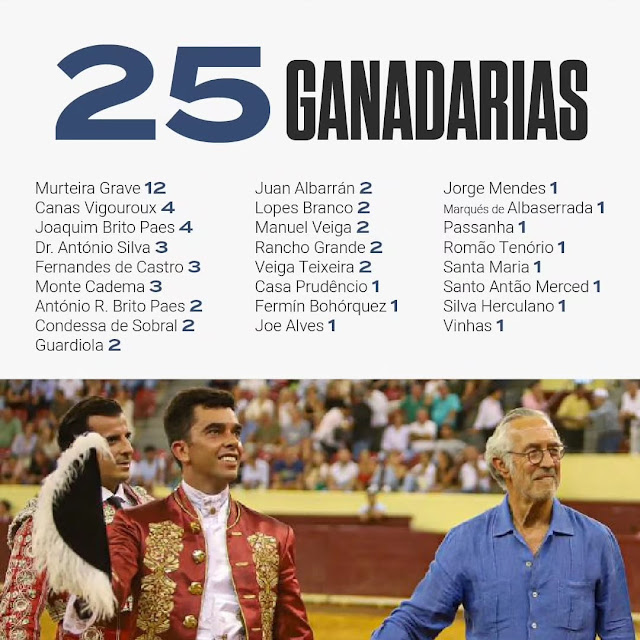 25 GANADARIAS

Murteira Grave 12
Canas Vigouroux 4
Joaquim Brito Paes 4
Dr. António Silva 3
Fernandes de Castro 3
Monte Cadema 3
António R. Brito Paes 2
Condessa de Sobral 2
Guardiola 2

Juan Albarrán 2
Lopes Branco 2
Manuel Veiga 2
Rancho Grande 2
Veiga Teixeira 2
Casa Prudêncio 1
Fermín Bohórquez 1
Joe Alves 1

Jorge Mendes 1
Marqués de Albaserrada 1
Passanha 1
Romão Tenório 1
Santa Maria 1
Santo Antão Merced 1
Silva Herculano 1
Vinhas 1